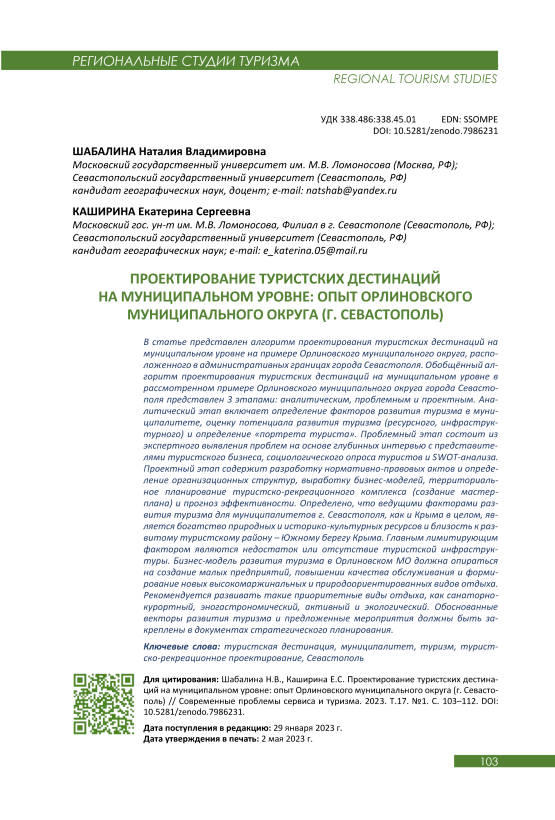 РЕГИОНАЛЬНЫЕ СТУДИИ ТУРИЗМА

REGIONAL TOURISM STUDIES

УДК 338.486:338.45.01 EDN: SSOMPE
DOI: 10.5281/zenodo.7986231

ШАБАЛИНА Наталия Владимировна
Московский государственный университет им. М.В. Ломоносова (Москва, РФ);
Севастопольский государственный университет (Севастополь, РФ)
кандидат географических наук, доцент; e-mail: natshab@yandex.ru

КАШИРИНА Екатерина Сергеевна
Московский гос. ун-т им. М.В. Ломоносова, Филиал в г. Севастополе (Севастополь, РФ);
Севастопольский государственный университет (Севастополь, РФ)
кандидат географических наук; e-mail: e_katerina.05@mail.ru

ПРОЕКТИРОВАНИЕ ТУРИСТСКИХ ДЕСТИНАЦИЙ НА МУНИЦИПАЛЬНОМ УРОВНЕ: ОПЫТ ОРЛИНОВСКОГО МУНИЦИПАЛЬНОГО ОКРУГА (Г. СЕВАСТОПОЛЬ)

В статье представлен алгоритм проектирования туристских дестинаций на муниципальном уровне на примере Орлиновского муниципального округа, расположенного в административных границах города Севастополя. Обобщённый алгоритм проектирования туристских дестинаций на муниципальном уровне в рассмотренном примере Орлиновского муниципального округа города Севастополя представлен 3 этапами: аналитическим, проблемным и проектным. Аналитический этап включает определение факторов развития туризма в муниципалитете, оценку потенциала развития туризма (ресурсного, инфраструктурного) и определение «портрета туриста». Проблемный этап состоит из экспертного выявления проблем на основе глубинных интервью с представителями туристского бизнеса, социологического опроса туристов и SWOT-анализа. Проектный этап содержит разработку нормативно-правовых актов и определение организационных структур, выработку бизнес-моделей, территориальное планирование туристско-рекреационного комплекса (создание мастер-плана) и прогноз эффективности. Определено, что ведущими факторами развития туризма для муниципалитетов г. Севастополя, как и Крыма в целом, является богатство природных и историко-культурных ресурсов и близость к развитому туристскому району – Южному берегу Крыма. Главным лимитирующим фактором являются недостаток или отсутствие туристской инфраструктуры. Бизнес-модель развития туризма в Орлиновском МО должна опираться на создание малых предприятий, повышении качества обслуживания и формирование новых высокомаржинальных и природоориентированных видов отдыха. Рекомендуется развивать такие приоритетные виды отдыха, как санаторно-курортный, эногастрономический, активный и экологический. Обоснованные векторы развития туризма и предложенные мероприятия должны быть закреплены в документах стратегического планирования.

Ключевые слова: туристская дестинация, муниципалитет, туризм, туристско-рекреационное проектирование, Севастополь

Для цитирования: Шабалина Н.В., Каширина Е.С. Проектирование туристских дестинаций на муниципальном уровне: опыт Орлиновского муниципального округа (г. Севастополь) // Современные проблемы сервиса и туризма. 2023. Т.17. №1. С. 103–112. DOI: 10.5281/zenodo.7986231.

Дата поступления в редакцию: 29 января 2023 г.
Дата утверждения в печать: 2 мая 2023 г.

103